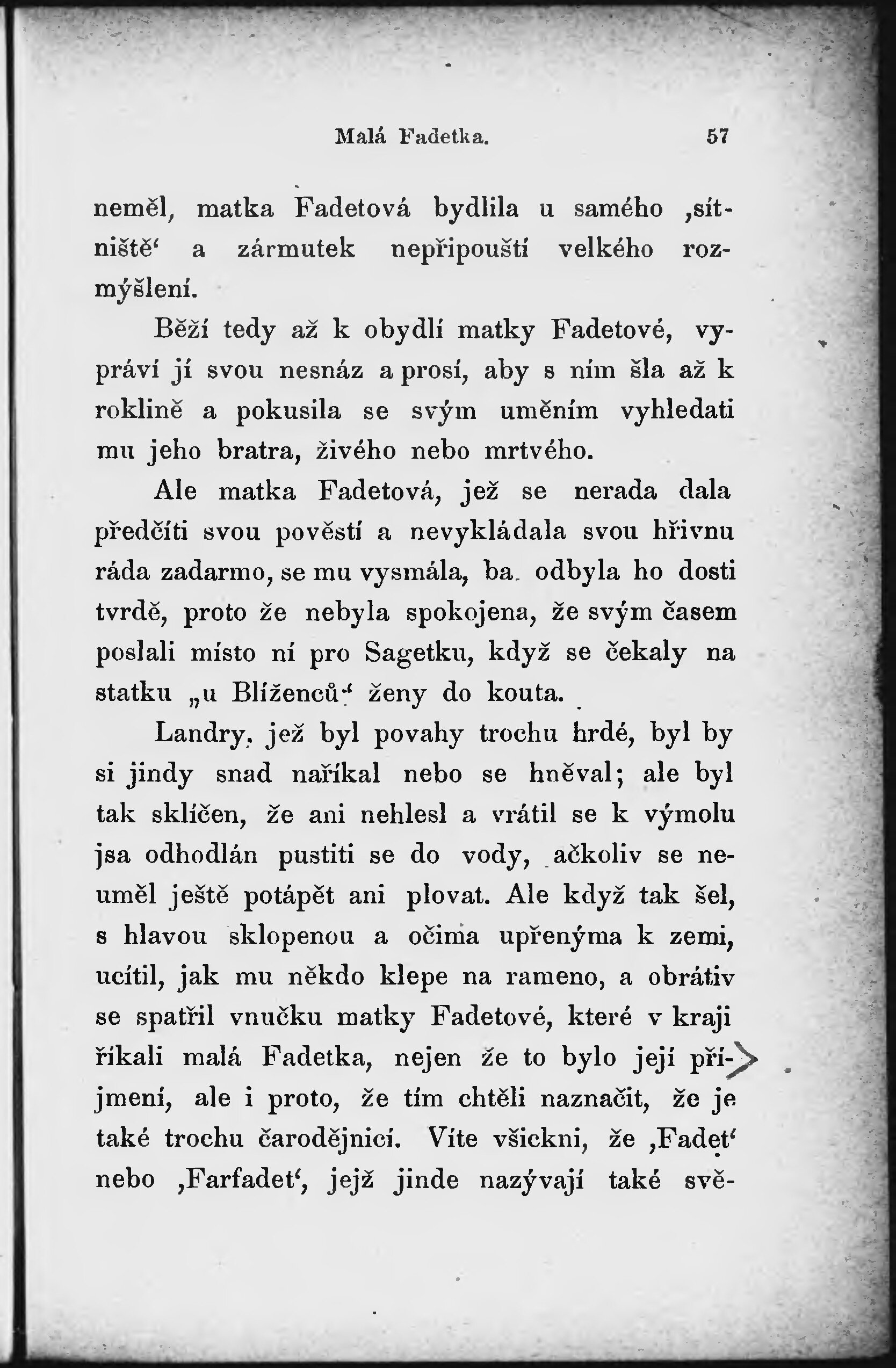 Malá Fadetka. 57

neměl, matka Fadetová bydlila u samého ‚sítniště‘ a zármutek nepřipouští velkého rozmýšlení.

Běží tedy až k obydlí matky Fadetové, vypráví jí svou nesnáz a prosí, aby s ním šla až k roklině a pokusila se svým uměním vyhledati mu jeho bratra, živého nebo mrtvého.

Ale matka Fadetová, jež se nerada dala předčíti svou pověstí a nevykládala svou hřivnu ráda zadarmo, se mu vysmála, ba odbyla ho dosti tvrdě, proto že nebyla spokojena, že svým časem poslali místo ní pro Sagetku, když se čekaly na statku „u Blíženců“ ženy do kouta.

Landry, jež byl povahy trochu hrdé, byl by si jindy snad naříkal nebo se hněval; ale byl tak sklíčen, že ani nehlesl a vrátil se k výmolu jsa odhodlán pustiti se do vody, ačkoliv se neuměl ještě potápět ani plovat. Ale když tak šel, s hlavou sklopenou a očima upřenýma k zemi, ucítil, jak mu někdo klepe na rameno, a obrátiv se spatřil vnučku matky Fadetové, které v kraji říkali malá Fadetka, nejen že to bylo její příjmení, ale i proto, že tím chtěli naznačit, že je také trochu čarodějnicí. Víte všickni, že ‚Fadet‘ nebo ‚Farfadet‘, jejž jinde nazývají také svě-